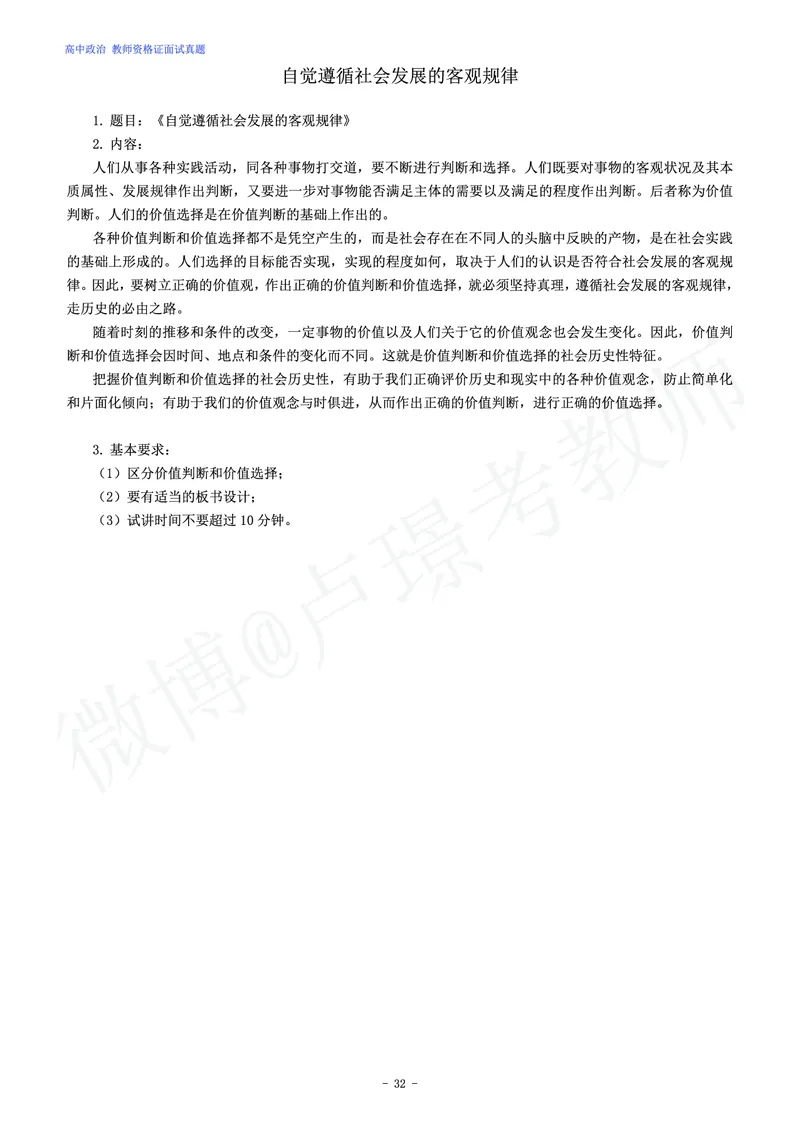 高中政治 教师资格证面试真题

自觉遵循社会发展的客观规律

1. 题目：《自觉遵循社会发展的客观规律》

2. 内容：

人们从事各种实践活动，同各种事物打交道，要不断进行判断和选择。人们既要对事物的客观状况及其本质属性、发展规律作出判断，又要进一步对事物能否满足主体的需要以及满足的程度作出判断。后者称为价值判断。人们的价值选择是在价值判断的基础上作出的。

各种价值判断和价值选择都不是凭空产生的，而是社会存在在不同人的头脑中反映的产物，是在社会实践的基础上形成的。人们选择的目标能否实现，实现的程度如何，取决于人们的认识是否符合社会发展的客观规律。因此，要树立正确的价值观，作出正确的价值判断和价值选择，就必须坚持真理，遵循社会发展的客观规律，走历史的必由之路。

随着时刻的推移和条件的改变，一定事物的价值以及人们关于它的价值观念也会发生变化。因此，价值判断和价值选择会因时间、地点和条件的变化而不同。这就是价值判断和价值选择的社会历史性特征。

把握价值判断和价值选择的社会历史性，有助于我们正确评价历史和现实中的各种价值观念，防止简单化和片面化倾向；有助于我们的价值观念与时俱进，从而作出正确的价值判断，进行正确的价值选择。

3. 基本要求：

（1）区分价值判断和价值选择；

（2）要有适当的板书设计；

（3）试讲时间不要超过 10 分钟。

微博@卢璟考教师

- 32 -